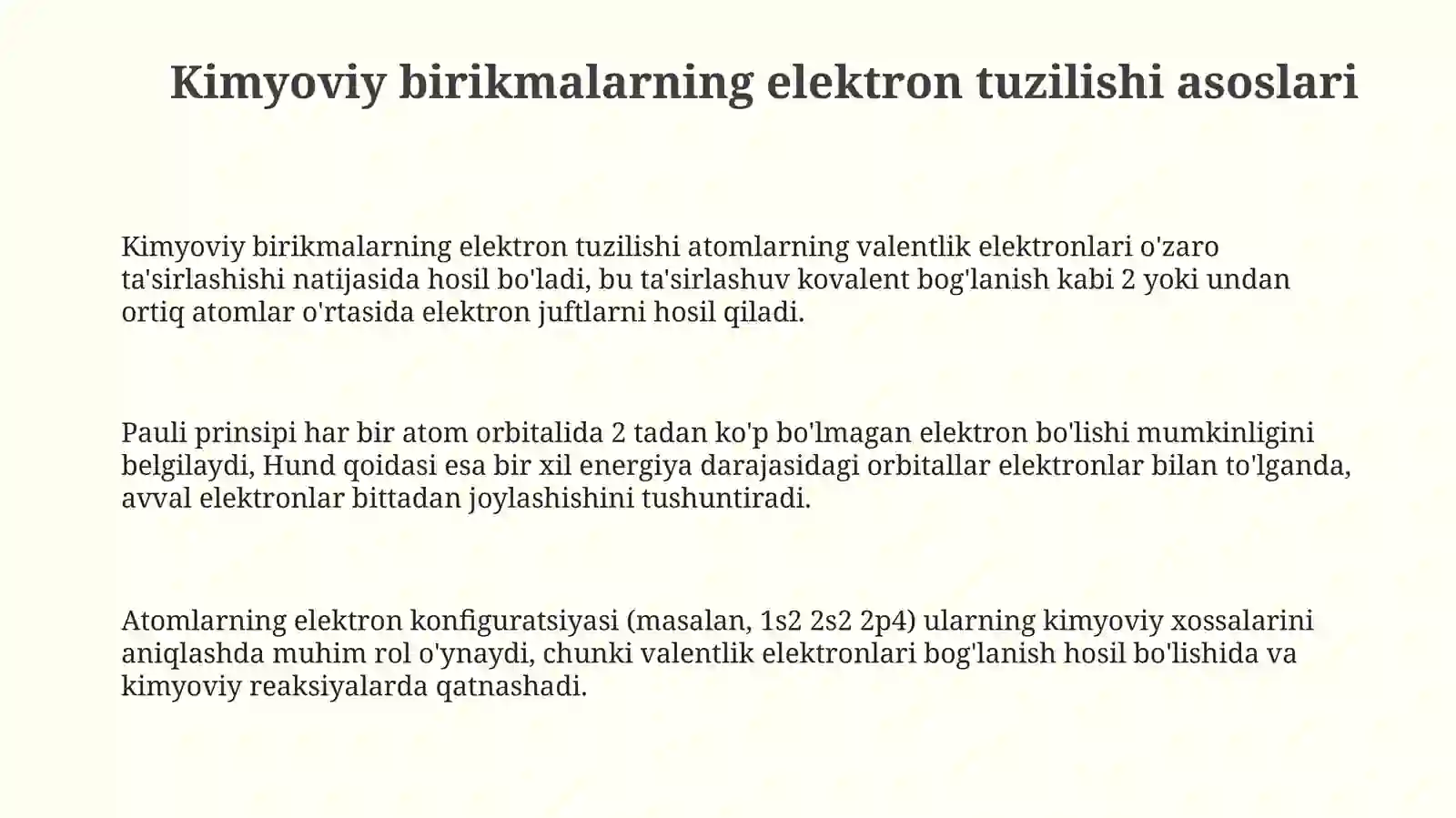 Kimyoviy birikmalarning elektron tuzilishi asoslari

Kimyoviy birikmalarning elektron tuzilishi atomlarning valentlik elektronlari o'zaro ta'sirlashishi natijasida hosil bo'ladi, bu ta'sirlashuv kovalent bog'lanish kabi 2 yoki undan ortiq atomlar o'rtasida elektron juftlarni hosil qiladi.

Pauli prinsipi har bir atom orbitalida 2 tadan ko'p bo'lmagan elektron bo'lishi mumkinligini belgilaydi, Hund qoidasi esa bir xil energiya darajasidagi orbitallar elektronlar bilan to'lganda, avval elektronlar bittadan joylashishini tushuntiradi.

Atomlarning elektron konfiguratsiyasi (masalan, 1s2 2s2 2p4) ularning kimyoviy xossalarini aniqlashda muhim rol o'ynaydi, chunki valentlik elektronlari bog'lanish hosil bo'lishida va kimyoviy reaksiyalarda qatnashadi.